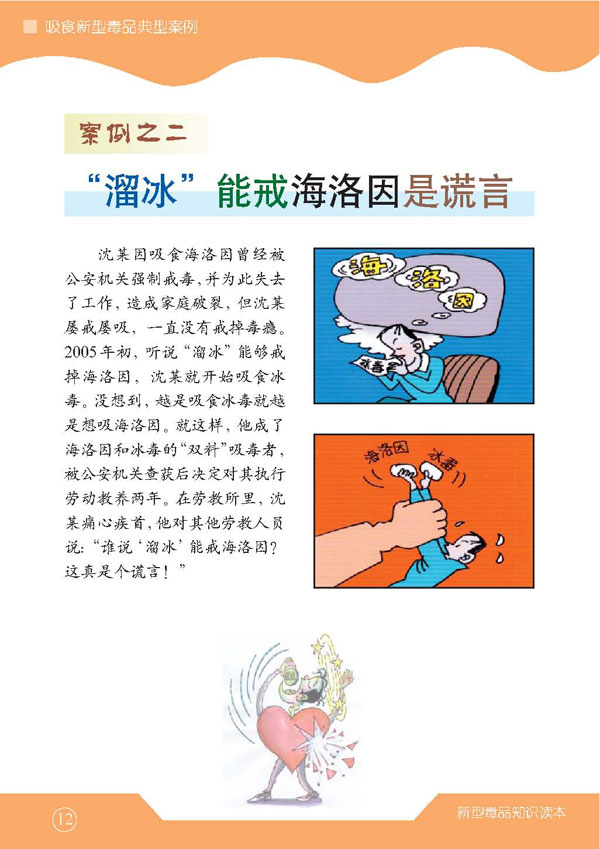 吸食新型毒品典型案例

案例之二

“溜冰”能戒海洛因是谎言

沈某因吸食海洛因曾经被公安机关强制戒毒，并为此失去了工作，造成家庭破裂，但沈某屡戒屡吸，一直没有戒掉毒瘾。2005年初，听说“溜冰”能够戒掉海洛因，沈某就开始吸食冰毒。没想到，越是吸食冰毒就越是想吸海洛因。就这样，他成了海洛因和冰毒的“双料”吸毒者，被公安机关查获后决定对其执行劳动教养两年。在劳教所里，沈某痛心疾首，他对其他劳教人员说：“谁说‘溜冰’能戒海洛因？这真是个谎言！”

海

洛

因

冰毒

海洛因

冰毒

12

新型毒品知识读本